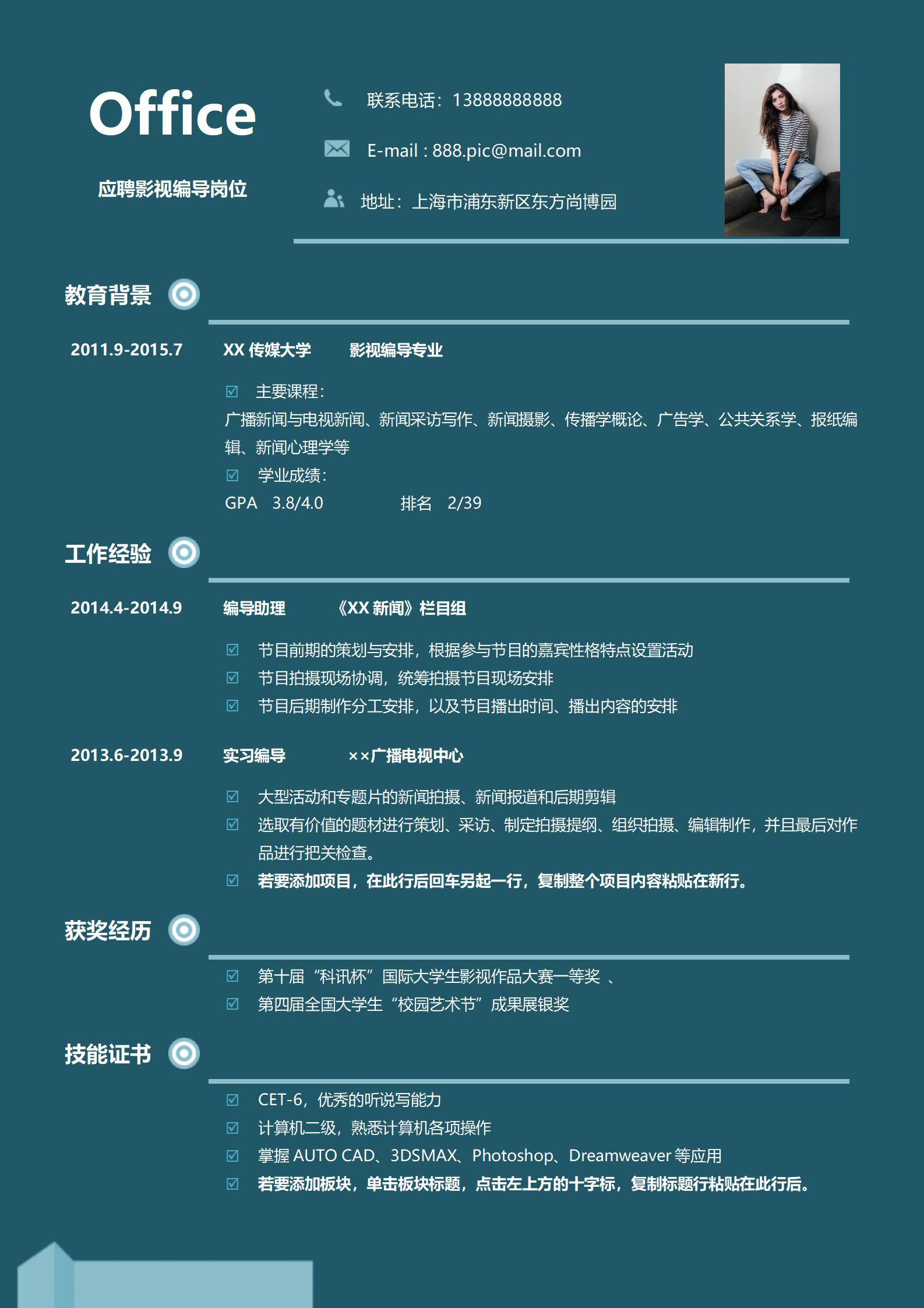 Office

应聘影视编导岗位

联系电话：13888888888

E-mail : 888.pic@mail.com

地址：上海市浦东新区东方尚博园

教育背景

2011.9-2015.7 XX传媒大学 影视编导专业

☑ 主要课程：

广播新闻与电视新闻、新闻采访写作、新闻摄影、传播学概论、广告学、公共关系学、报纸编辑、新闻心理学等

☑ 学业成绩：

GPA 3.8/4.0 排名 2/39

工作经验

2014.4-2014.9 编导助理 《XX新闻》栏目组

☑ 节目前期的策划与安排，根据参与节目的嘉宾性格特点设置活动
☑ 节目拍摄现场协调，统筹拍摄节目现场安排
☑ 节目后期制作分工安排，以及节目播出时间、播出内容的安排

2013.6-2013.9 实习编导 ××广播电视中心

☑ 大型活动和专题片的新闻拍摄、新闻报道和后期剪辑
☑ 选取有价值的题材进行策划、采访、制定拍摄提纲、组织拍摄、编辑制作，并且最后对作品进行把关检查。
☑ 若要添加项目，在此行后回车另起一行，复制整个项目内容粘贴在新行。

获奖经历

☑ 第十届“科讯杯”国际大学生影视作品大赛一等奖 、
☑ 第四届全国大学生“校园艺术节”成果展银奖

技能证书

☑ CET-6，优秀的听说写能力
☑ 计算机二级，熟悉计算机各项操作
☑ 掌握AUTO CAD、3DSMAX、Photoshop、Dreamweaver等应用
☑ 若要添加板块，单击板块标题，点击左上方的十字标，复制标题行粘贴在此行后。